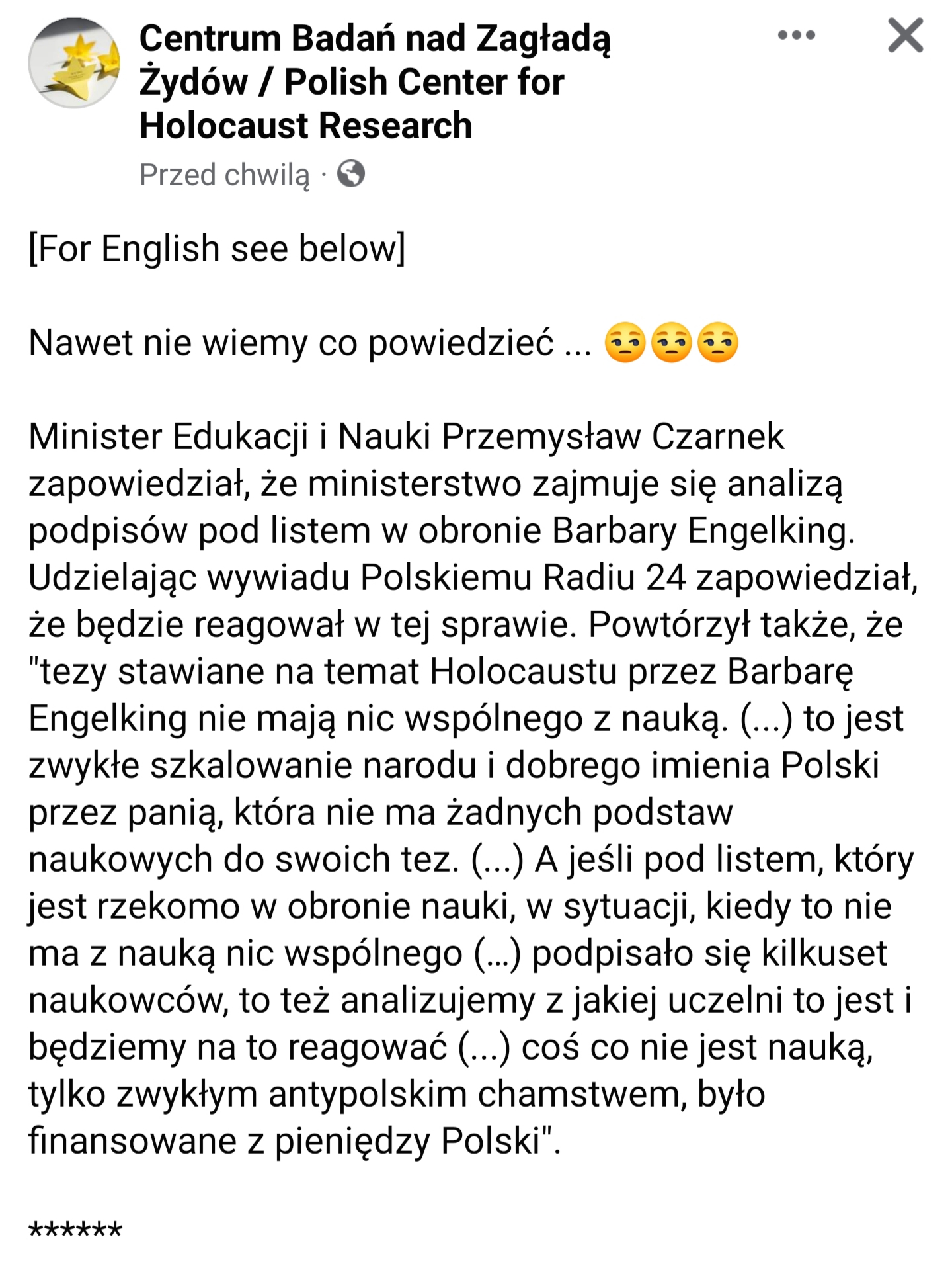 Centrum Badań nad Zagładą Żydów / Polish Center for Holocaust Research

Przed chwilą ·

[For English see below]

Nawet nie wiemy co powiedzieć ... 😒😒😒

Minister Edukacji i Nauki Przemysław Czarnek zapowiedział, że ministerstwo zajmuje się analizą podpisów pod listem w obronie Barbary Engelking. Udzielając wywiadu Polskiemu Radiu 24 zapowiedział, że będzie reagował w tej sprawie. Powtórzył także, że "tezy stawiane na temat Holocaustu przez Barbarę Engelking nie mają nic wspólnego z nauką. (...) to jest zwykłe szkalowanie narodu i dobrego imienia Polski przez panią, która nie ma żadnych podstaw naukowych do swoich tez. (...) A jeśli pod listem, który jest rzekomo w obronie nauki, w sytuacji, kiedy to nie ma z nauką nic wspólnego (…) podpisało się kilkuset naukowców, to też analizujemy z jakiej uczelni to jest i będziemy na to reagować (...) coś co nie jest nauką, tylko zwykłym antypolskim chamstwem, było finansowane z pieniędzy Polski".

******